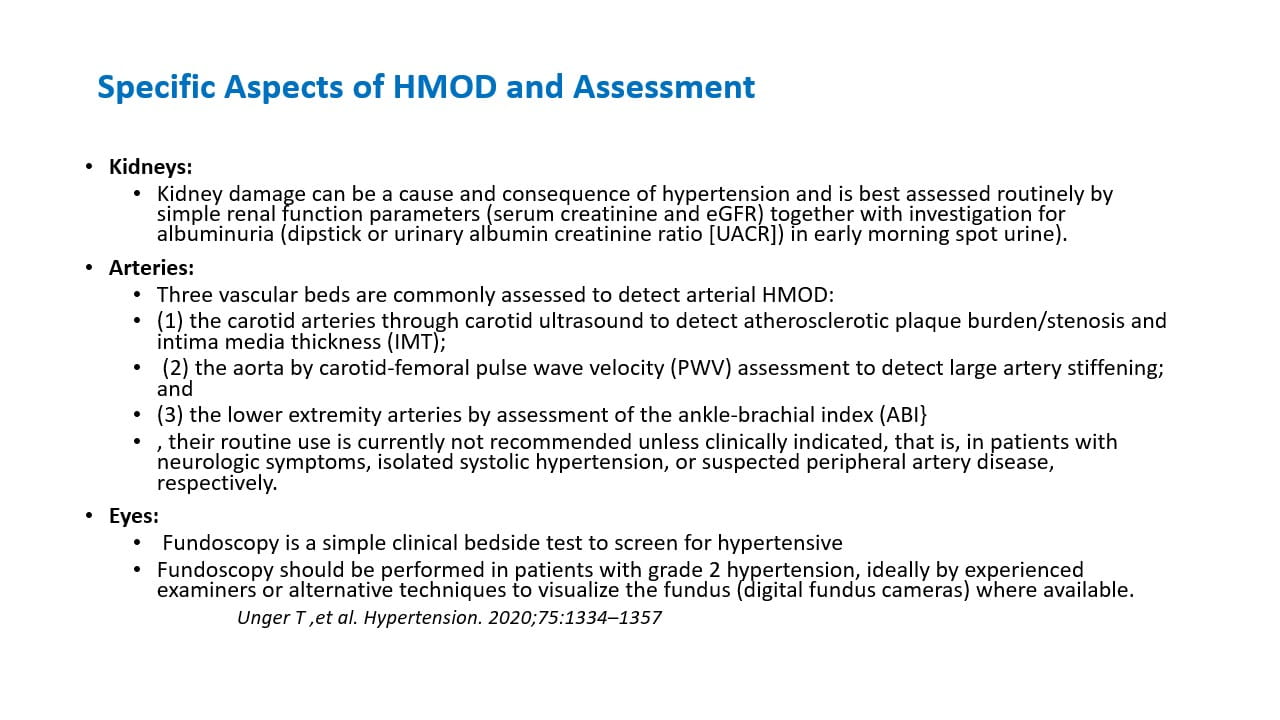 Specific Aspects of HMOD and Assessment

• Kidneys:
  • Kidney damage can be a cause and consequence of hypertension and is best assessed routinely by simple renal function parameters (serum creatinine and eGFR) together with investigation for albuminuria (dipstick or urinary albumin creatinine ratio [UACR]) in early morning spot urine).

• Arteries:
  • Three vascular beds are commonly assessed to detect arterial HMOD:
  • (1) the carotid arteries through carotid ultrasound to detect atherosclerotic plaque burden/stenosis and intima media thickness (IMT);
  • (2) the aorta by carotid-femoral pulse wave velocity (PWV) assessment to detect large artery stiffening; and
  • (3) the lower extremity arteries by assessment of the ankle-brachial index (ABI}
  • , their routine use is currently not recommended unless clinically indicated, that is, in patients with neurologic symptoms, isolated systolic hypertension, or suspected peripheral artery disease, respectively.

• Eyes:
  • Fundoscopy is a simple clinical bedside test to screen for hypertensive
  • Fundoscopy should be performed in patients with grade 2 hypertension, ideally by experienced examiners or alternative techniques to visualize the fundus (digital fundus cameras) where available.

Unger T ,et al. Hypertension. 2020;75:1334–1357